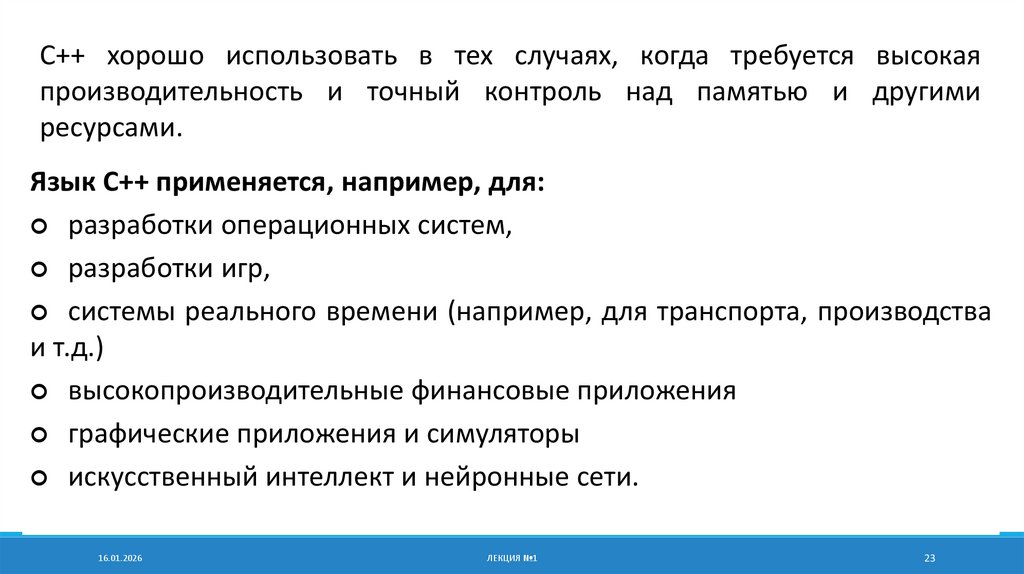 C++ хорошо использовать в тех случаях, когда требуется высокая производительность и точный контроль над памятью и другими ресурсами.

Язык C++ применяется, например, для:

○ разработки операционных систем,

○ разработки игр,

○ системы реального времени (например, для транспорта, производства и т.д.)

○ высокопроизводительные финансовые приложения

○ графические приложения и симуляторы

○ искусственный интеллект и нейронные сети.

16.01.2026

ЛЕКЦИЯ №1

23